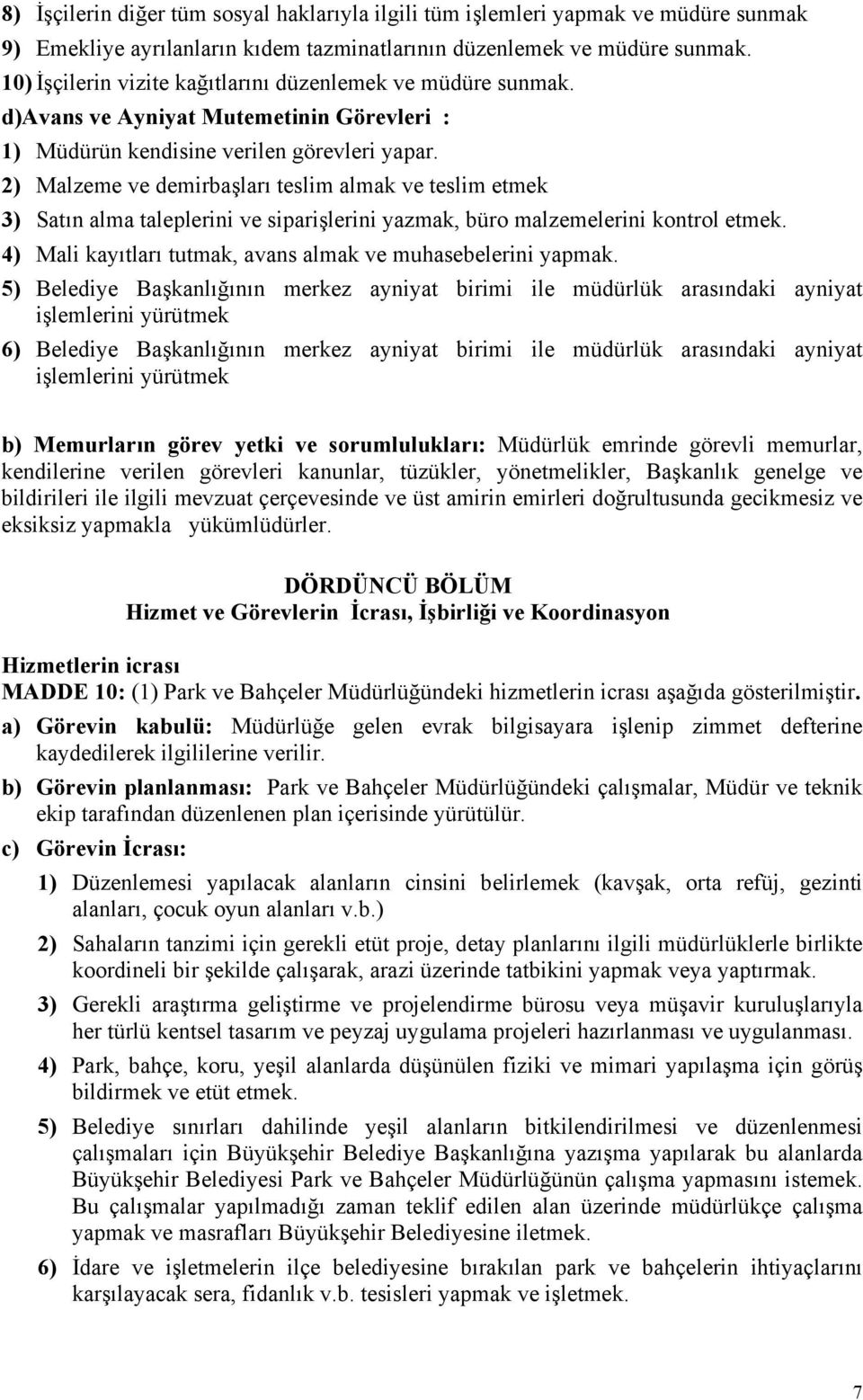 8) İşçilerin diğer tüm sosyal haklarıyla ilgili tüm işlemleri yapmak ve müdüre sunmak
9) Emekliye ayrılanların kıdem tazminatlarının düzenlemek ve müdüre sunmak.
10) İşçilerin vizite kağıtlarını düzenlemek ve müdüre sunmak.
d)Avans ve Ayniyat Mutemetinin Görevleri :
1) Müdürün kendisine verilen görevleri yapar.
2) Malzeme ve demirbaşları teslim almak ve teslim etmek
3) Satın alma taleplerini ve siparişlerini yazmak, büro malzemelerini kontrol etmek.
4) Mali kayıtları tutmak, avans almak ve muhasebelerini yapmak.
5) Belediye Başkanlığının merkez ayniyat birimi ile müdürlük arasındaki ayniyat işlemlerini yürütmek
6) Belediye Başkanlığının merkez ayniyat birimi ile müdürlük arasındaki ayniyat işlemlerini yürütmek

b) Memurların görev yetki ve sorumlulukları: Müdürlük emrinde görevli memurlar, kendilerine verilen görevleri kanunlar, tüzükler, yönetmelikler, Başkanlık genelge ve bildirileri ile ilgili mevzuat çerçevesinde ve üst amirin emirleri doğrultusunda gecikmesiz ve eksiksiz yapmakla yükümlüdürler.

DÖRDÜNCÜ BÖLÜM
Hizmet ve Görevlerin İcrası, İşbirliği ve Koordinasyon

Hizmetlerin icrası
MADDE 10: (1) Park ve Bahçeler Müdürlüğündeki hizmetlerin icrası aşağıda gösterilmiştir.
a) Görevin kabulü: Müdürlüğe gelen evrak bilgisayara işlenip zimmet defterine kaydedilerek ilgililerine verilir.
b) Görevin planlanması: Park ve Bahçeler Müdürlüğündeki çalışmalar, Müdür ve teknik ekip tarafından düzenlenen plan içerisinde yürütülür.
c) Görevin İcrası:
1) Düzenlemesi yapılacak alanların cinsini belirlemek (kavşak, orta refüj, gezinti alanları, çocuk oyun alanları v.b.)
2) Sahaların tanzimi için gerekli etüt proje, detay planlarını ilgili müdürlüklerle birlikte koordineli bir şekilde çalışarak, arazi üzerinde tatbikini yapmak veya yaptırmak.
3) Gerekli araştırma geliştirme ve projelendirme bürosu veya müşavir kuruluşlarıyla her türlü kentsel tasarım ve peyzaj uygulama projeleri hazırlanması ve uygulanması.
4) Park, bahçe, koru, yeşil alanlarda düşünülen fiziki ve mimari yapılaşma için görüş bildirmek ve etüt etmek.
5) Belediye sınırları dahilinde yeşil alanların bitkilendirilmesi ve düzenlenmesi çalışmaları için Büyükşehir Belediye Başkanlığına yazışma yapılarak bu alanlarda Büyükşehir Belediyesi Park ve Bahçeler Müdürlüğünün çalışma yapmasını istemek. Bu çalışmalar yapılmadığı zaman teklif edilen alan üzerinde müdürlükçe çalışma yapmak ve masrafları Büyükşehir Belediyesine iletmek.
6) İdare ve işletmelerin ilçe belediyesine bırakılan park ve bahçelerin ihtiyaçlarını karşılayacak sera, fidanlık v.b. tesisleri yapmak ve işletmek.

7